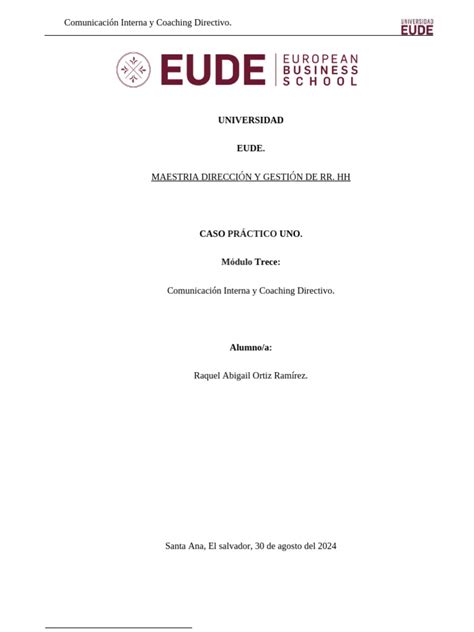 Comunicación Interna y Coaching Directivo.

UNIVERSIDAD
EUDE

EUDE EUROPEAN BUSINESS SCHOOL

UNIVERSIDAD

EUDE.

MAESTRIA DIRECCIÓN Y GESTIÓN DE RR. HH

CASO PRÁCTICO UNO.

Módulo Trece:

Comunicación Interna y Coaching Directivo.

Alumno/a:

Raquel Abigail Ortiz Ramírez.

Santa Ana, El salvador, 30 de agosto del 2024